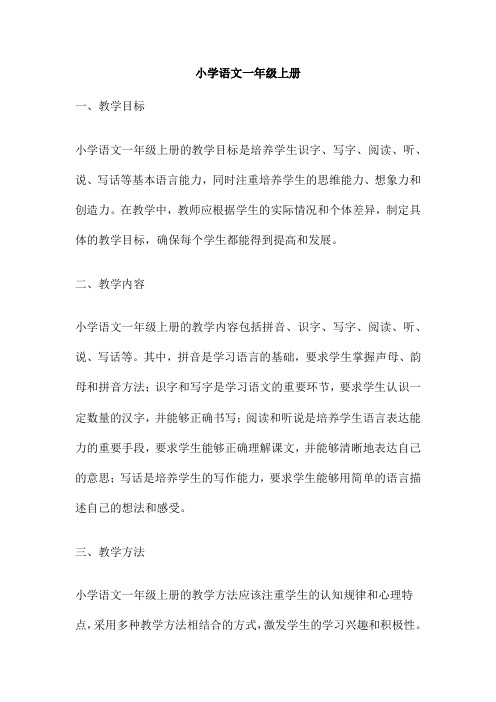 小学语文一年级上册

一、教学目标

小学语文一年级上册的教学目标是培养学生识字、写字、阅读、听、说、写话等基本语言能力，同时注重培养学生的思维能力、想象力和创造力。在教学中，教师应根据学生的实际情况和个体差异，制定具体的教学目标，确保每个学生都能得到提高和发展。

二、教学内容

小学语文一年级上册的教学内容包括拼音、识字、写字、阅读、听、说、写话等。其中，拼音是学习语言的基础，要求学生掌握声母、韵母和拼音方法；识字和写字是学习语文的重要环节，要求学生认识一定数量的汉字，并能够正确书写；阅读和听说是培养学生语言表达能力的重要手段，要求学生能够正确理解课文，并能够清晰地表达自己的意思；写话是培养学生的写作能力，要求学生能够用简单的语言描述自己的想法和感受。

三、教学方法

小学语文一年级上册的教学方法应该注重学生的认知规律和心理特点，采用多种教学方法相结合的方式，激发学生的学习兴趣和积极性。